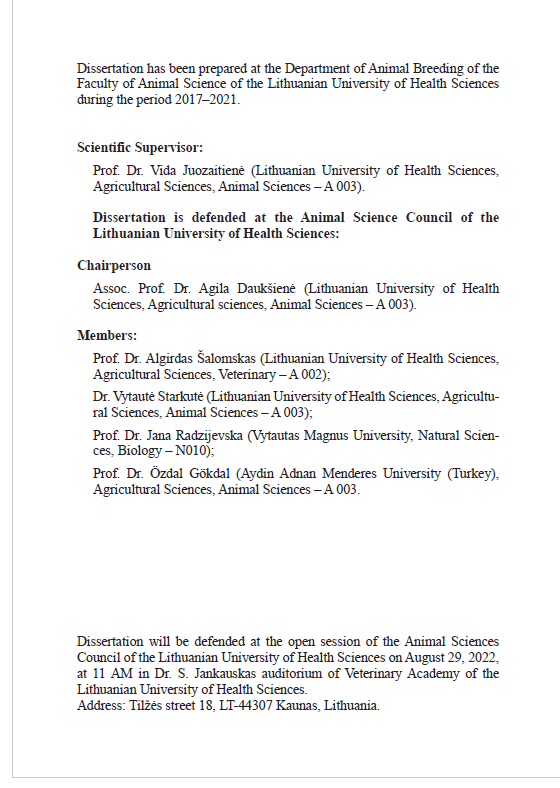 Dissertation has been prepared at the Department of Animal Breeding of the Faculty of Animal Science of the Lithuanian University of Health Sciences during the period 2017–2021.

**Scientific Supervisor:**

Prof. Dr. Vida Juozaitienė (Lithuanian University of Health Sciences, Agricultural Sciences, Animal Sciences – A 003).

**Dissertation is defended at the Animal Science Council of the Lithuanian University of Health Sciences:**

**Chairperson**

Assoc. Prof. Dr. Agila Daukšienė (Lithuanian University of Health Sciences, Agricultural sciences, Animal Sciences – A 003).

**Members:**

Prof. Dr. Algirdas Šalomskas (Lithuanian University of Health Sciences, Agricultural Sciences, Veterinary – A 002);

Dr. Vytautė Starkutė (Lithuanian University of Health Sciences, Agricultural Sciences, Animal Sciences – A 003);

Prof. Dr. Jana Radzijevska (Vytautas Magnus University, Natural Sciences, Biology – N010);

Prof. Dr. Özdal Gökdal (Aydin Adnan Menderes University (Turkey), Agricultural Sciences, Animal Sciences – A 003.

Dissertation will be defended at the open session of the Animal Sciences Council of the Lithuanian University of Health Sciences on August 29, 2022, at 11 AM in Dr. S. Jankauskas auditorium of Veterinary Academy of the Lithuanian University of Health Sciences.
Address: Tilžės street 18, LT-44307 Kaunas, Lithuania.